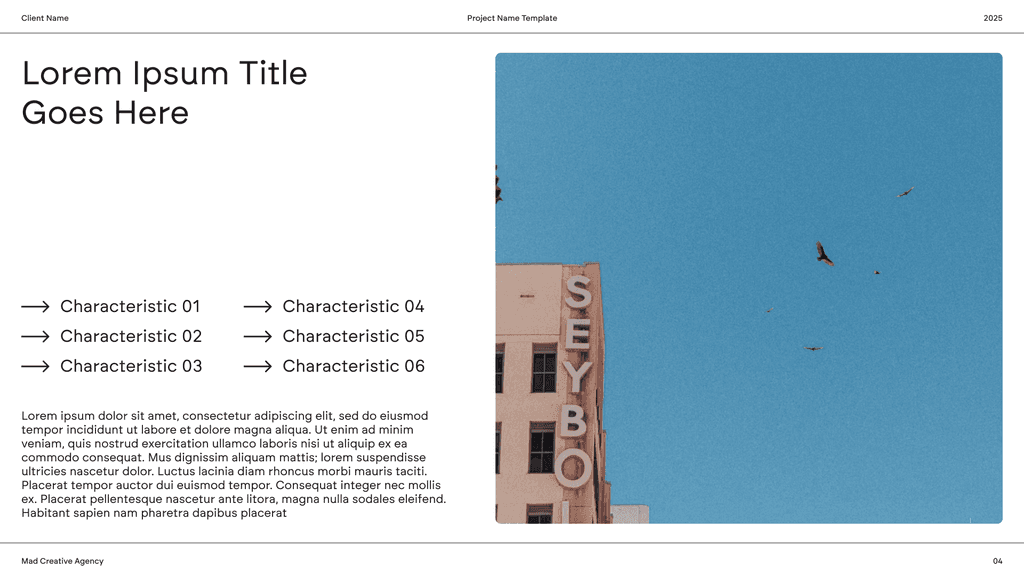 Client Name

Project Name Template

2025

Lorem Ipsum Title Goes Here

⟶ Characteristic 01
⟶ Characteristic 02
⟶ Characteristic 03
⟶ Characteristic 04
⟶ Characteristic 05
⟶ Characteristic 06

Lorem ipsum dolor sit amet, consectetur adipiscing elit, sed do eiusmod tempor incididunt ut labore et dolore magna aliqua. Ut enim ad minim veniam, quis nostrud exercitation ullamco laboris nisi ut aliquip ex ea commodo consequat. Mus dignissim aliquam mattis; lorem suspendisse ultricies nascetur dolor. Luctus lacinia diam rhoncus morbi mauris taciti. Placerat tempor auctor dui euismod tempor. Consequat integer nec mollis ex. Placerat pellentesque nascetur ante litora, magna nulla sodales eleifend. Habitant sapien nam pharetra dapibus placerat

SEYBO

Mad Creative Agency

04